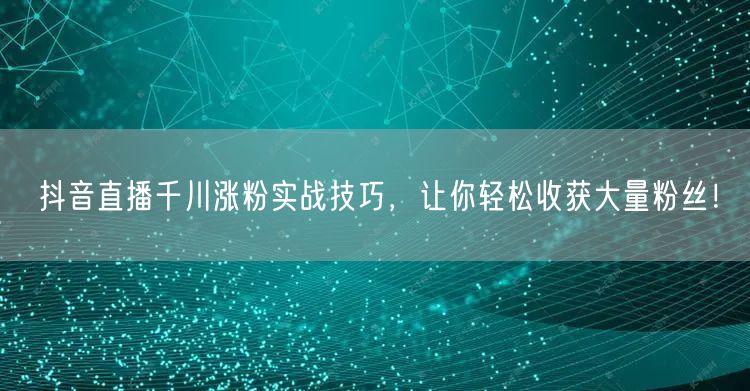 抖音直播千川涨粉实战技巧，让你轻松收获大量粉丝！